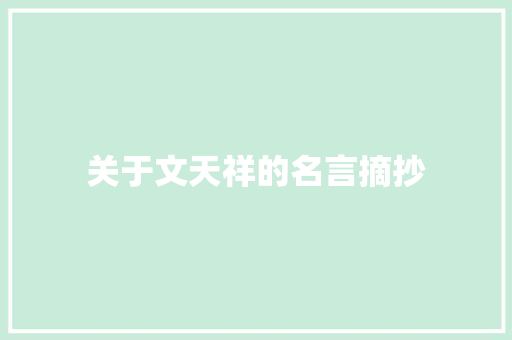 关于文天祥的名言摘抄